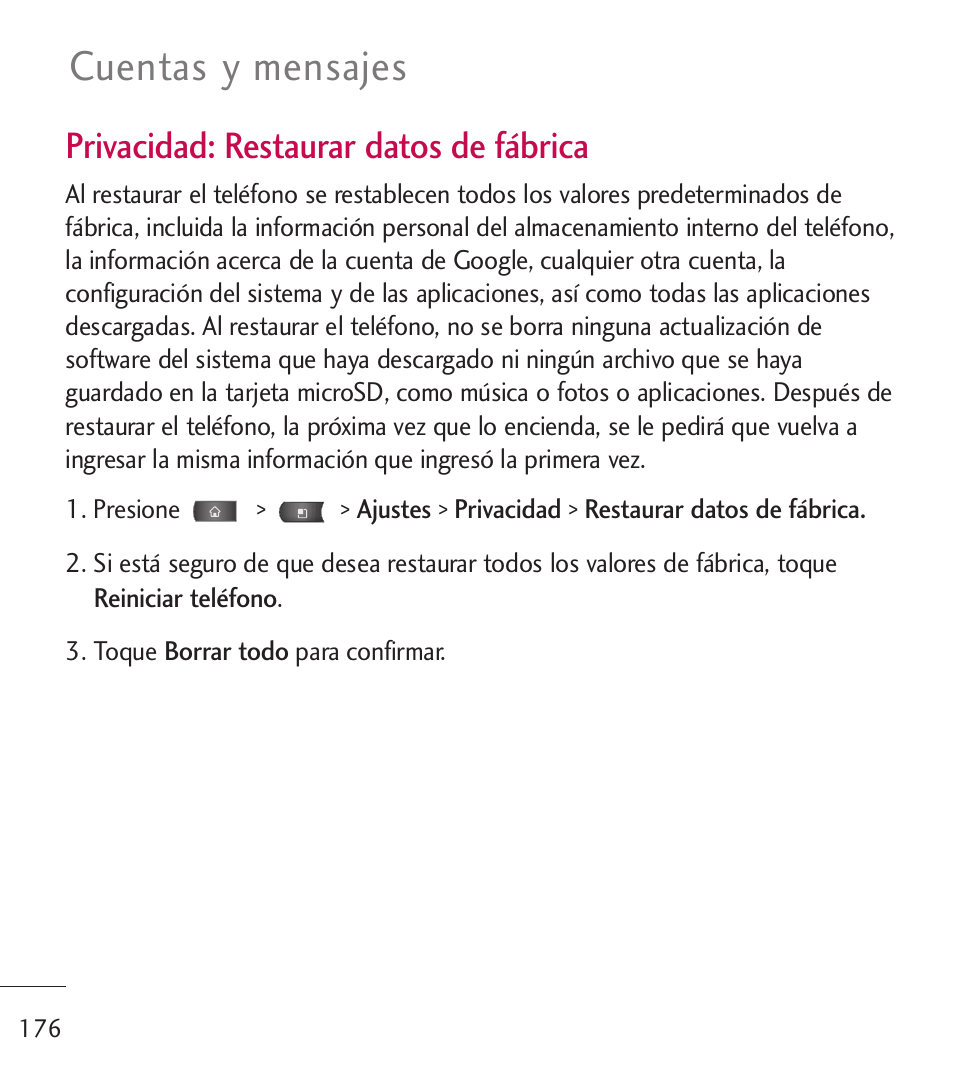 Cuentas y mensajes

Privacidad: Restaurar datos de fábrica

Al restaurar el teléfono se restablecen todos los valores predeterminados de fábrica, incluida la información personal del almacenamiento interno del teléfono, la información acerca de la cuenta de Google, cualquier otra cuenta, la configuración del sistema y de las aplicaciones, así como todas las aplicaciones descargadas. Al restaurar el teléfono, no se borra ninguna actualización de software del sistema que haya descargado ni ningún archivo que se haya guardado en la tarjeta microSD, como música o fotos o aplicaciones. Después de restaurar el teléfono, la próxima vez que lo encienda, se le pedirá que vuelva a ingresar la misma información que ingresó la primera vez.

1. Presione > > Ajustes > Privacidad > Restaurar datos de fábrica.

2. Si está seguro de que desea restaurar todos los valores de fábrica, toque Reiniciar teléfono.

3. Toque Borrar todo para confirmar.

176